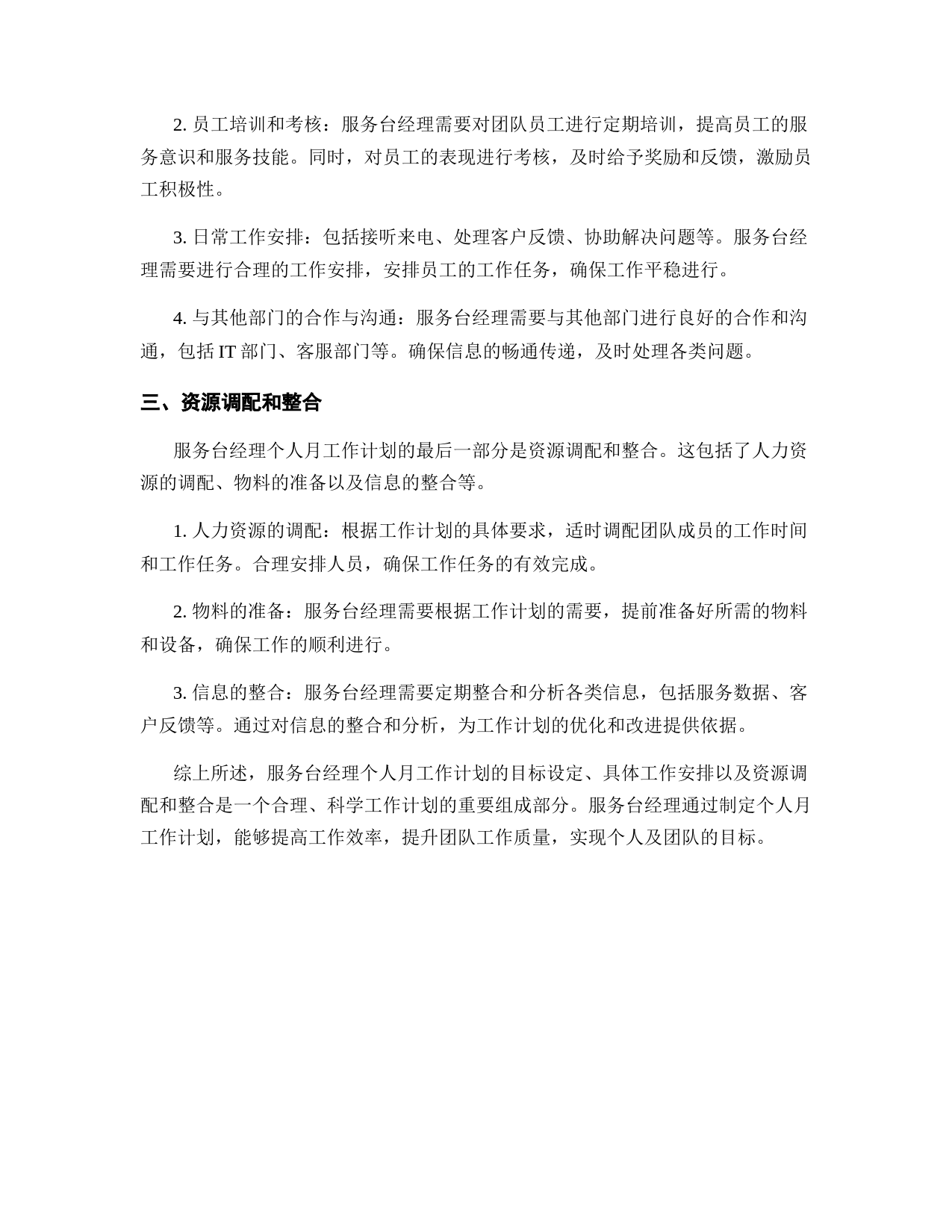 2. 员工培训和考核：服务台经理需要对团队员工进行定期培训，提高员工的服务意识和服务技能。同时，对员工的表现进行考核，及时给予奖励和反馈，激励员工积极性。

3. 日常工作安排：包括接听来电、处理客户反馈、协助解决问题等。服务台经理需要进行合理的工作安排，安排员工的工作任务，确保工作平稳进行。

4. 与其他部门的合作与沟通：服务台经理需要与其他部门进行良好的合作和沟通，包括 IT 部门、客服部门等。确保信息的畅通传递，及时处理各类问题。

三、资源调配和整合

服务台经理个人月工作计划的最后一部分是资源调配和整合。这包括了人力资源的调配、物料的准备以及信息的整合等。

1. 人力资源的调配：根据工作计划的具体要求，适时调配团队成员的工作时间和工作任务。合理安排人员，确保工作任务的有效完成。

2. 物料的准备：服务台经理需要根据工作计划的需要，提前准备好所需的物料和设备，确保工作的顺利进行。

3. 信息的整合：服务台经理需要定期整合和分析各类信息，包括服务数据、客户反馈等。通过对信息的整合和分析，为工作计划的优化和改进提供依据。

综上所述，服务台经理个人月工作计划的目标设定、具体工作安排以及资源调配和整合是一个合理、科学工作计划的重要组成部分。服务台经理通过制定个人月工作计划，能够提高工作效率，提升团队工作质量，实现个人及团队的目标。